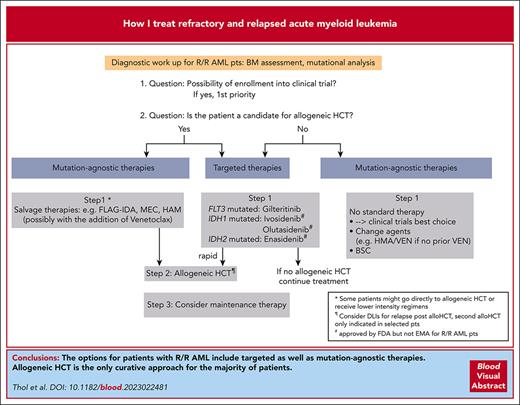 How I treat refractory and relapsed acute myeloid leukemia

Diagnostic work up for R/R AML pts: BM assessment, mutational analysis

1. Question: Possibility of enrollment into clinical trial?
If yes, 1st priority

2. Question: Is the patient a candidate for allogeneic HCT?

Yes

No

Mutation-agnostic therapies

Targeted therapies

Mutation-agnostic therapies

Step1 *
Salvage therapies: e.g. FLAG-IDA, MEC, HAM (possibly with the addition of Venetoclax)

Step 1
FLT3 mutated: Gilteritinib
IDH1 mutated: Ivosidenib#
Olutasidenib#
IDH2 mutated: Enasidenib#

Step 1
No standard therapy
• --> clinical trials best choice
• Change agents (e.g. HMA/VEN if no prior VEN)
• BSC

rapid

Step 2: Allogeneic HCT¶

If no allogeneic HCT continue treatment

Step 3: Consider maintenance therapy

* Some patients might go directly to allogeneic HCT or receive lower intensity regimens
¶ Consider DLIs for relapse post alloHCT, second alloHCT only indicated in selected pts
# approved by FDA but not EMA for R/R AML pts

Conclusions: The options for patients with R/R AML include targeted as well as mutation-agnostic therapies. Allogeneic HCT is the only curative approach for the majority of patients.

Thol et al. DOI: 10.1182/blood.2023022481

Blood Visual Abstract